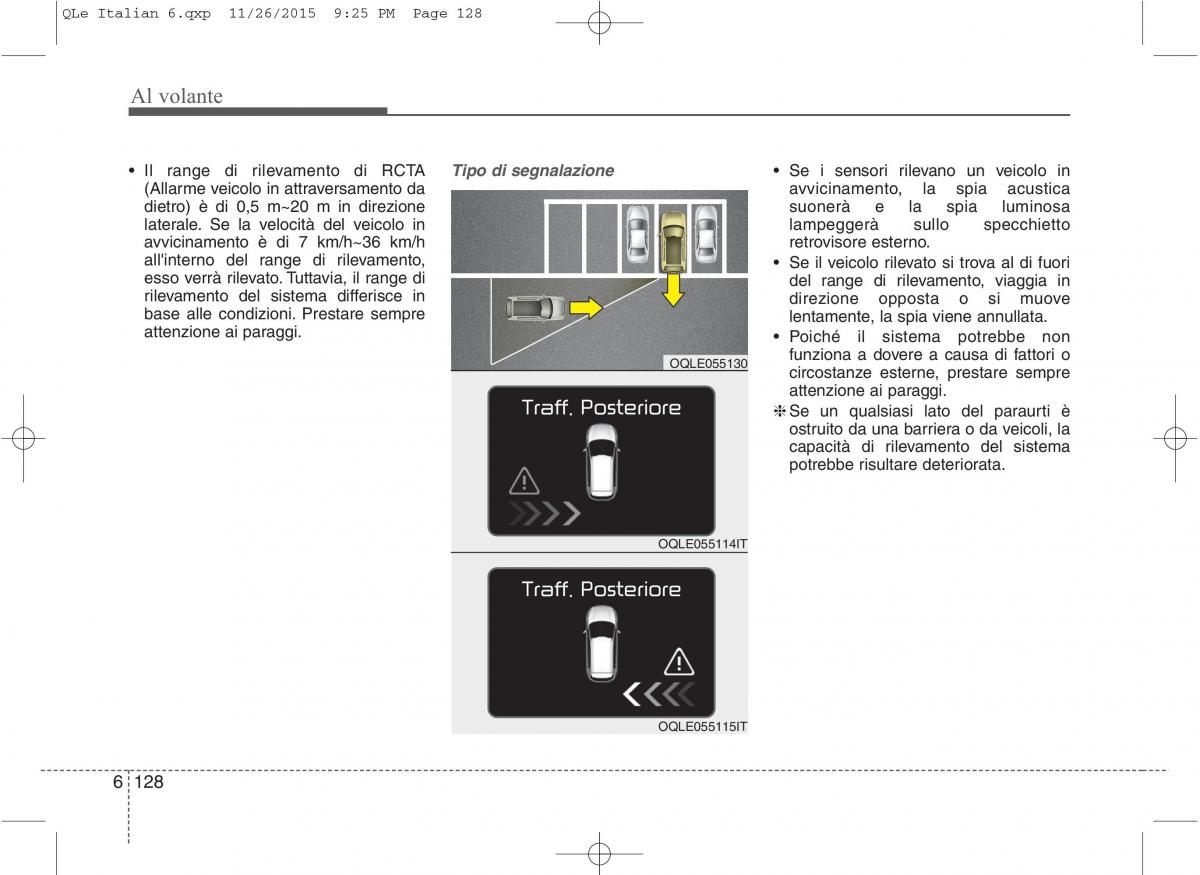 QLe Italian 6.qxp 11/26/2015 9:25 PM Page 128

Al volante

• Il range di rilevamento di RCTA (Allarme veicolo in attraversamento da dietro) è di 0,5 m~20 m in direzione laterale. Se la velocità del veicolo in avvicinamento è di 7 km/h~36 km/h all'interno del range di rilevamento, esso verrà rilevato. Tuttavia, il range di rilevamento del sistema differisce in base alle condizioni. Prestare sempre attenzione ai paraggi.

Tipo di segnalazione

OQLE055130

Traff. Posteriore

OQLE055114IT

Traff. Posteriore

OQLE055115IT

• Se i sensori rilevano un veicolo in avvicinamento, la spia acustica suonerà e la spia luminosa lampeggerà sullo specchietto retrovisore esterno.
• Se il veicolo rilevato si trova al di fuori del range di rilevamento, viaggia in direzione opposta o si muove lentamente, la spia viene annullata.
• Poiché il sistema potrebbe non funziona a dovere a causa di fattori o circostanze esterne, prestare sempre attenzione ai paraggi.
❈ Se un qualsiasi lato del paraurti è ostruito da una barriera o da veicoli, la capacità di rilevamento del sistema potrebbe risultare deteriorata.

6 128